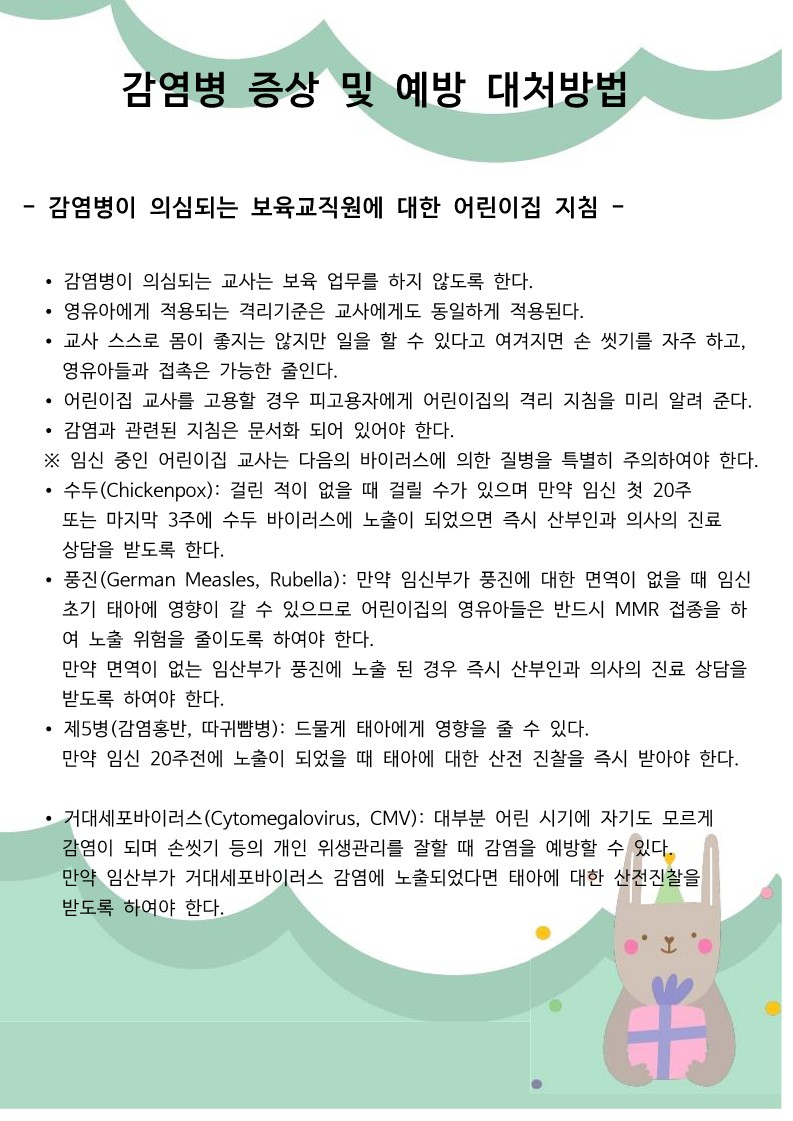 감염병 증상 및 예방 대처방법

- 감염병이 의심되는 보육교직원에 대한 어린이집 지침 -

• 감염병이 의심되는 교사는 보육 업무를 하지 않도록 한다.
• 영유아에게 적용되는 격리기준은 교사에게도 동일하게 적용된다.
• 교사 스스로 몸이 좋지는 않지만 일을 할 수 있다고 여겨지면 손 씻기를 자주 하고, 영유아들과 접촉은 가능한 줄인다.
• 어린이집 교사를 고용할 경우 피고용자에게 어린이집의 격리 지침을 미리 알려 준다.
• 감염과 관련된 지침은 문서화 되어 있어야 한다.
※ 임신 중인 어린이집 교사는 다음의 바이러스에 의한 질병을 특별히 주의하여야 한다.
• 수두(Chickenpox): 걸린 적이 없을 때 걸릴 수가 있으며 만약 임신 첫 20주 또는 마지막 3주에 수두 바이러스에 노출이 되었으면 즉시 산부인과 의사의 진료 상담을 받도록 한다.
• 풍진(German Measles, Rubella): 만약 임신부가 풍진에 대한 면역이 없을 때 임신 초기 태아에 영향이 갈 수 있으므로 어린이집의 영유아들은 반드시 MMR 접종을 하여 노출 위험을 줄이도록 하여야 한다.
만약 면역이 없는 임산부가 풍진에 노출 된 경우 즉시 산부인과 의사의 진료 상담을 받도록 하여야 한다.
• 제5병(감염홍반, 따귀뺨병): 드물게 태아에게 영향을 줄 수 있다.
만약 임신 20주전에 노출이 되었을 때 태아에 대한 산전 진찰을 즉시 받아야 한다.

• 거대세포바이러스(Cytomegalovirus, CMV): 대부분 어린 시기에 자기도 모르게 감염이 되며 손씻기 등의 개인 위생관리를 잘할 때 감염을 예방할 수 있다.
만약 임산부가 거대세포바이러스 감염에 노출되었다면 태아에 대한 산전진찰을 받도록 하여야 한다.